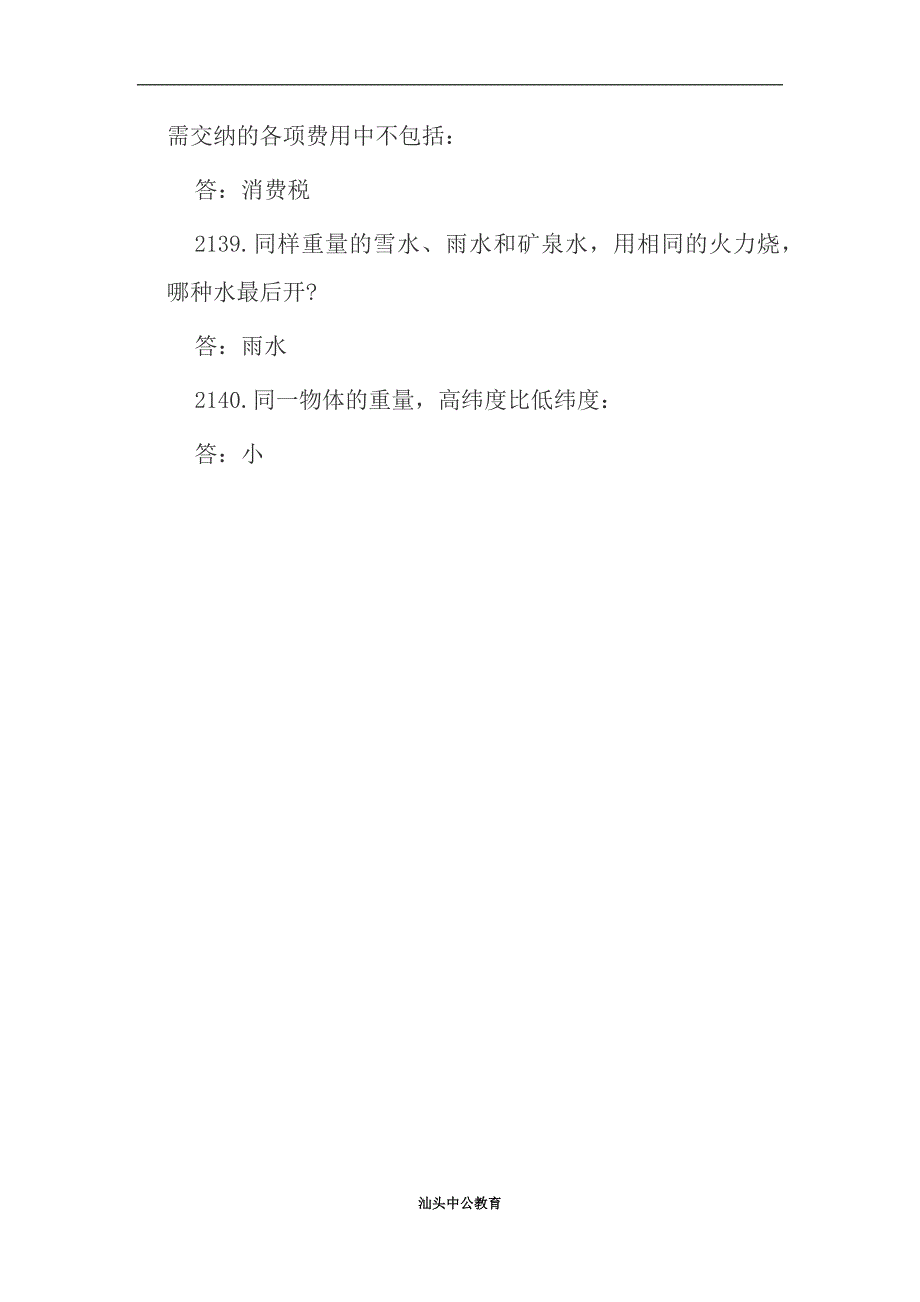 需交纳的各项费用中不包括：

答：消费税

2139.同样重量的雪水、雨水和矿泉水，用相同的火力烧，哪种水最后开?

答：雨水

2140.同一物体的重量，高纬度比低纬度：

答：小

汕头中公教育